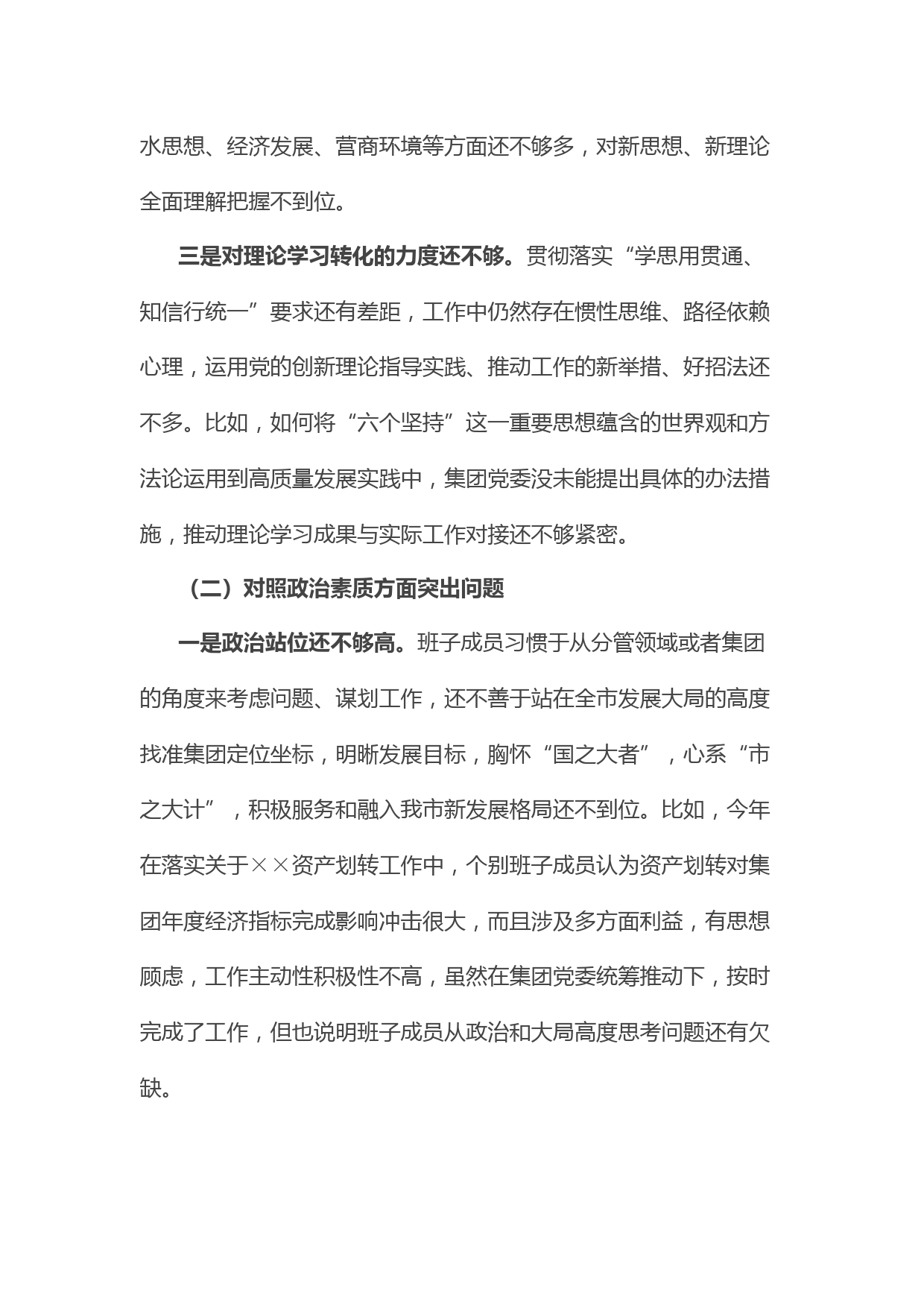 水思想、经济发展、营商环境等方面还不够多，对新思想、新理论全面理解把握不到位。

三是对理论学习转化的力度还不够。贯彻落实“学思用贯通、知信行统一”要求还有差距，工作中仍然存在惯性思维、路径依赖心理，运用党的创新理论指导实践、推动工作的新举措、好招法还不多。比如，如何将“六个坚持”这一重要思想蕴含的世界观和方法论运用到高质量发展实践中，集团党委没未能提出具体的办法措施，推动理论学习成果与实际工作对接还不够紧密。

（二）对照政治素质方面突出问题

一是政治站位还不够高。班子成员习惯于从分管领域或者集团的角度来考虑问题、谋划工作，还不善于站在全市发展大局的高度找准集团定位坐标，明晰发展目标，胸怀“国之大者”，心系“市之大计”，积极服务和融入我市新发展格局还不到位。比如，今年在落实关于××资产划转工作中，个别班子成员认为资产划转对集团年度经济指标完成影响冲击很大，而且涉及多方面利益，有思想顾虑，工作主动性积极性不高，虽然在集团党委统筹推动下，按时完成了工作，但也说明班子成员从政治和大局高度思考问题还有欠缺。